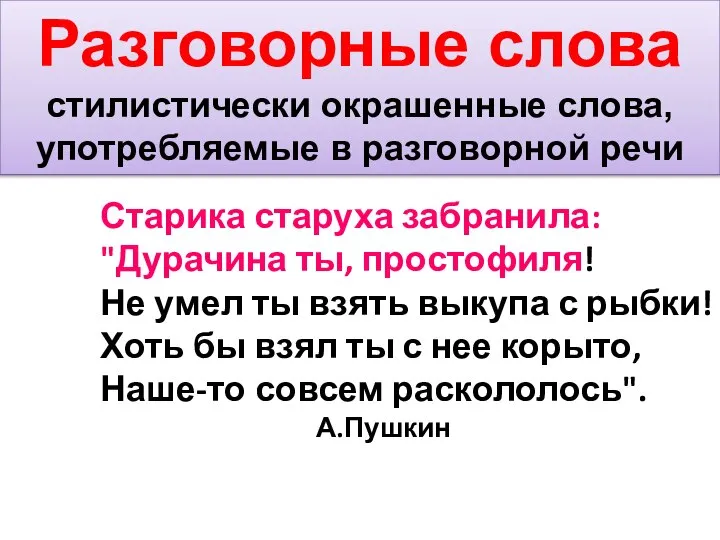 Разговорные слова
стилистически окрашенные слова, употребляемые в разговорной речи

Старика старуха забранила:
"Дурачина ты, простофиля!
Не умел ты взять выкупа с рыбки!
Хоть бы взял ты с нее корыто,
Наше-то совсем раскололось".
А.Пушкин